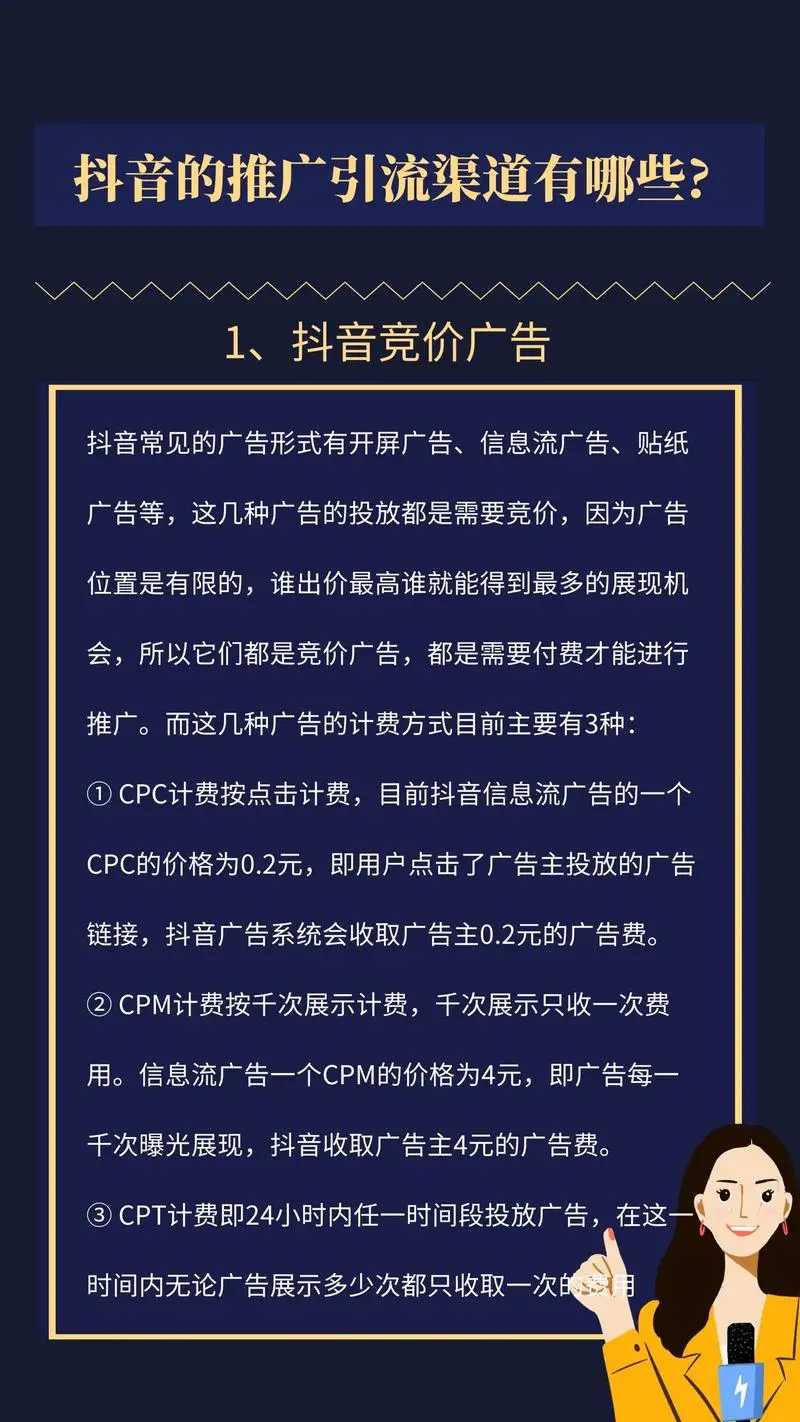 抖音的推广引流渠道有哪些？

1、抖音竞价广告

抖音常见的广告形式有开屏广告、信息流广告、贴纸广告等，这几种广告的投放都是需要竞价，因为广告位置是有限的，谁出价最高谁就能得到最多的展现机会，所以它们都是竞价广告，都是需要付费才能进行推广。而这几种广告的计费方式目前主要有3种：

① CPC计费按点击计费，目前抖音信息流广告的一个CPC的价格为0.2元，即用户点击了广告主投放的广告链接，抖音广告系统会收取广告主0.2元的广告费。

② CPM计费按千次展示计费，千次展示只收一次费用。信息流广告一个CPM的价格为4元，即广告每一千次曝光展现，抖音收取广告主4元的广告费。

③ CPT计费即24小时内任一时间段投放广告，在这一时间内无论广告展示多少次都只收取一次的费用